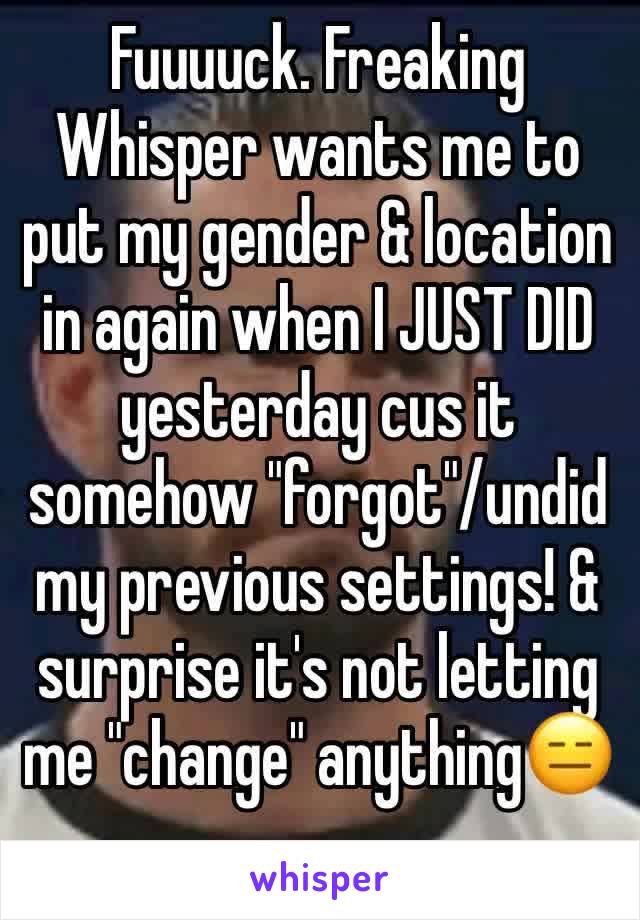 Fuuuuck. Freaking Whisper wants me to put my gender & location in again when I JUST DID yesterday cus it somehow "forgot"/undid my previous settings! & surprise it's not letting me "change" anything😑

whisper